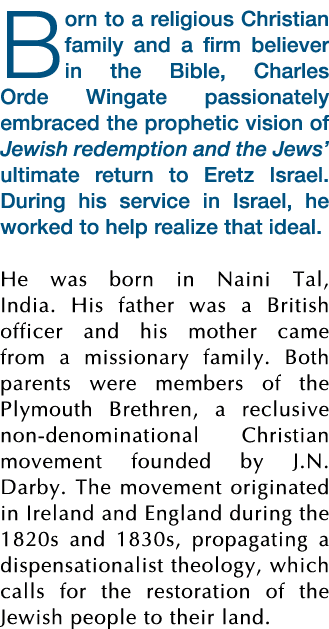 Born to a religious Christian family and a firm believer in the Bible, Charles Orde Wingate passionately embraced the prophetic vision of Jewish redemption and the Jews' ultimate return to Eretz Israel. During his service in Israel, he worked to help realize that ideal.

He was born in Naini Tal, India. His father was a British officer and his mother came from a missionary family. Both parents were members of the Plymouth Brethren, a reclusive non-denominational Christian movement founded by J.N. Darby. The movement originated in Ireland and England during the 1820s and 1830s, propagating a dispensationalist theology, which calls for the restoration of the Jewish people to their land.